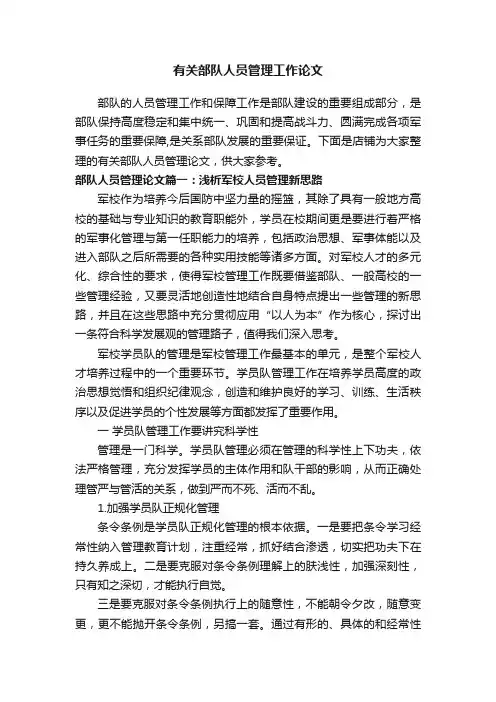 有关部队人员管理工作论文

部队的人员管理工作和保障工作是部队建设的重要组成部分，是部队保持高度稳定和集中统一、巩固和提高战斗力、圆满完成各项军事任务的重要保障,是关系部队发展的重要保证。下面是店铺为大家整理的有关部队人员管理论文，供大家参考。

部队人员管理论文篇一：浅析军校人员管理新思路

军校作为培养今后国防中坚力量的摇篮，其除了具有一般地方高校的基础与专业知识的教育职能外，学员在校期间更是要进行着严格的军事化管理与第一任职能力的培养，包括政治思想、军事体能以及进入部队之后所需要的各种实用技能等诸多方面。对军校人才的多元化、综合性的要求，使得军校管理工作既要借鉴部队、一般高校的一些管理经验，又要灵活地创造性地结合自身特点提出一些管理的新思路，并且在这些思路中充分贯彻应用“以人为本”作为核心，探讨出一条符合科学发展观的管理路子，值得我们深入思考。

军校学员队的管理是军校管理工作最基本的单元，是整个军校人才培养过程中的一个重要环节。学员队管理工作在培养学员高度的政治思想觉悟和组织纪律观念，创造和维护良好的学习、训练、生活秩序以及促进学员的个性发展等方面都发挥了重要作用。

一 学员队管理工作要讲究科学性

管理是一门科学。学员队管理必须在管理的科学性上下功夫，依法严格管理，充分发挥学员的主体作用和队干部的影响，从而正确处理管严与管活的关系，做到严而不死、活而不乱。

1.加强学员队正规化管理

条令条例是学员队正规化管理的根本依据。一是要把条令学习经常性纳入管理教育计划，注重经常，抓好结合渗透，切实把功夫下在持久养成上。二是要克服对条令条例理解上的肤浅性，加强深刻性，只有知之深切，才能执行自觉。

三是要克服对条令条例执行上的随意性，不能朝令夕改，随意变更，更不能抛开条令条例，另搞一套。通过有形的、具体的和经常性